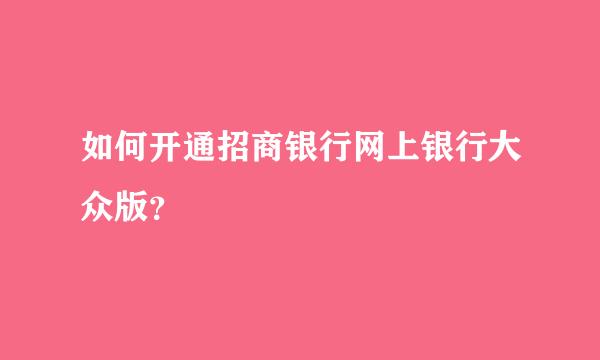 如何开通招商银行网上银行大众版?